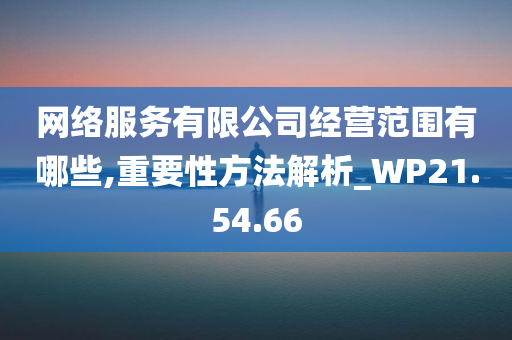 网络服务有限公司经营范围有哪些,重要性方法解析_WP21.54.66